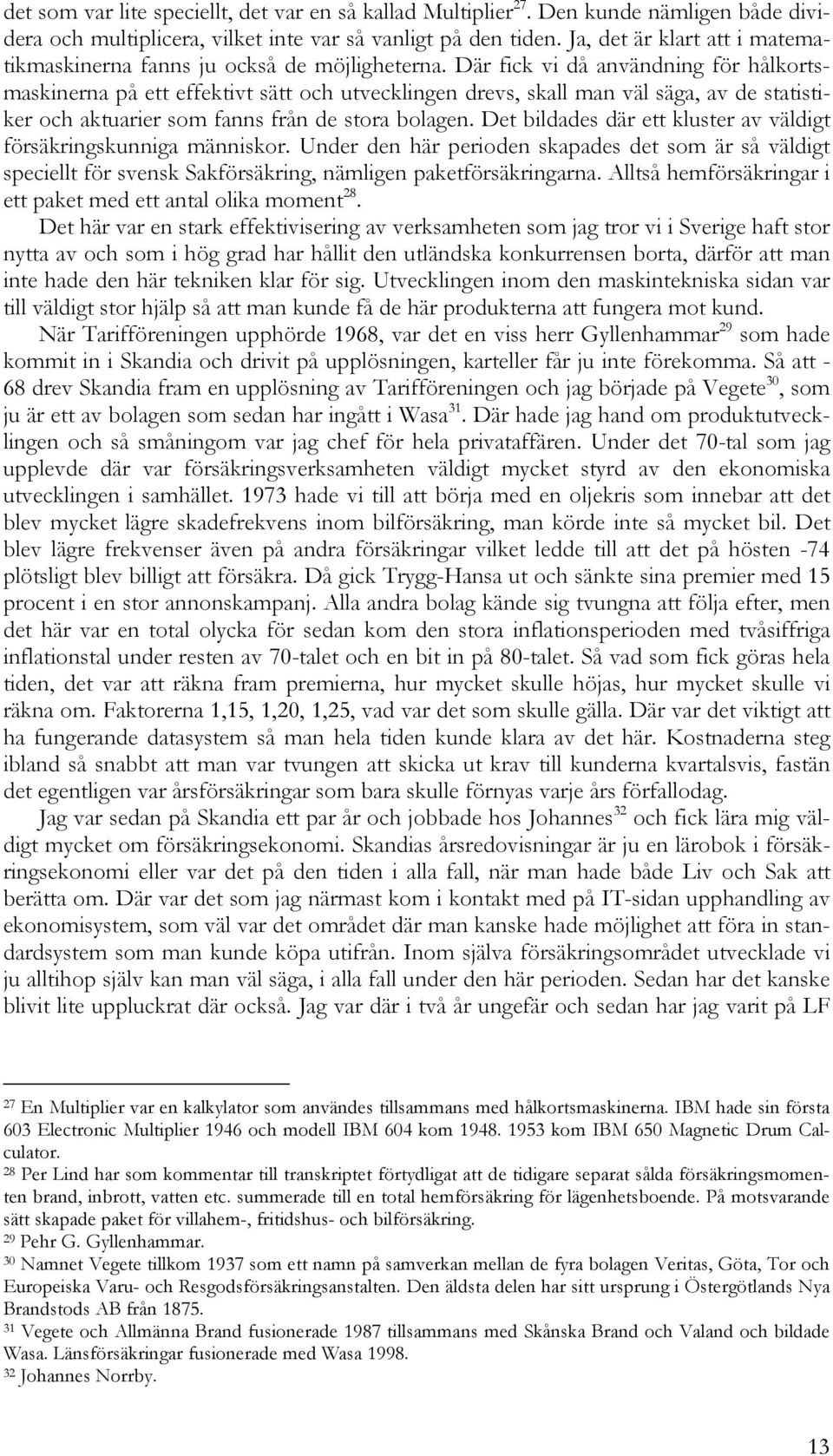 det som var lite speciellt, det var en så kallad Multiplier$^{27}$. Den kunde nämligen både dividera och multiplicera, vilket inte var så vanligt på den tiden. Ja, det är klart att i matematikmaskinerna fanns ju också de möjligheterna. Där fick vi då användning för hålkortsmaskinerna på ett effektivt sätt och utvecklingen drevs, skall man väl säga, av de statistiker och aktuarier som fanns från de stora bolagen. Det bildades där ett kluster av väldigt försäkringskunniga människor. Under den här perioden skapades det som är så väldigt speciellt för svensk Sakförsäkring, nämligen paketförsäkringarna. Alltså hemförsäkringar i ett paket med ett antal olika moment$^{28}$.

Det här var en stark effektivisering av verksamheten som jag tror vi i Sverige haft stor nytta av och som i hög grad har hållit den utländska konkurrensen borta, därför att man inte hade den här tekniken klar för sig. Utvecklingen inom den maskintekniska sidan var till väldigt stor hjälp så att man kunde få de här produkterna att fungera mot kund.

När Tarifföreningen upphörde 1968, var det en viss herr Gyllenhammar$^{29}$ som hade kommit in i Skandia och drivit på upplösningen, karteller får ju inte förekomma. Så att -68 drev Skandia fram en upplösning av Tarifföreningen och jag började på Vegete$^{30}$, som ju är ett av bolagen som sedan har ingått i Wasa$^{31}$. Där hade jag hand om produktutvecklingen och så småningom var jag chef för hela privataffären. Under det 70-tal som jag upplevde där var försäkringsverksamheten väldigt mycket styrd av den ekonomiska utvecklingen i samhället. 1973 hade vi till att börja med en oljekris som innebar att det blev mycket lägre skadefrekvens inom bilförsäkring, man körde inte så mycket bil. Det blev lägre frekvenser även på andra försäkringar vilket ledde till att det på hösten -74 plötsligt blev billigt att försäkra. Då gick Trygg-Hansa ut och sänkte sina premier med 15 procent i en stor annonskampanj. Alla andra bolag kände sig tvungna att följa efter, men det här var en total olycka för sedan kom den stora inflationsperioden med tvåsiffriga inflationstal under resten av 70-talet och en bit in på 80-talet. Så vad som fick göras hela tiden, det var att räkna fram premierna, hur mycket skulle höjas, hur mycket skulle vi räkna om. Faktorerna 1,15, 1,20, 1,25, vad var det som skulle gälla. Där var det viktigt att ha fungerande datasystem så man hela tiden kunde klara av det här. Kostnaderna steg ibland så snabbt att man var tvungen att skicka ut krav till kunderna kvartalsvis, fastän det egentligen var årsförsäkringar som bara skulle förnyas varje års förfallodag.

Jag var sedan på Skandia ett par år och jobbade hos Johannes$^{32}$ och fick lära mig väldigt mycket om försäkringsekonomi. Skandias årsredovisningar är ju en lärobok i försäkringsekonomi eller var det på den tiden i alla fall, när man hade både Liv och Sak att berätta om. Där var det som jag närmast kom i kontakt med på IT-sidan upphandling av ekonomisystem, som väl var det området där man kanske hade möjlighet att föra in standardsystem som man kunde köpa utifrån. Inom själva försäkringsområdet utvecklade vi ju alltihop själv kan man väl säga, i alla fall under den här perioden. Sedan har det kanske blivit lite uppluckrat där också. Jag var där i två år ungefär och sedan har jag varit på LF

27 En Multiplier var en kalkylator som användes tillsammans med hålkortsmaskinerna. IBM hade sin första 603 Electronic Multiplier 1946 och modell IBM 604 kom 1948. 1953 kom IBM 650 Magnetic Drum Calculator.
28 Per Lind har som kommentar till transkriptet förtydligat att de tidigare separat sålda försäkringsmomenten brand, inbrott, vatten etc. summerade till en total hemförsäkring för lägenhetsboende. På motsvarande sätt skapade paket för villahem-, fritidshus- och bilförsäkring.
29 Pehr G. Gyllenhammar.
30 Namnet Vegete tillkom 1937 som ett namn på samverkan mellan de fyra bolagen Veritas, Göta, Tor och Europeiska Varu- och Resgodsförsäkringsanstalten. Den äldsta delen har sitt ursprung i Östergötlands Nya Brandstods AB från 1875.
31 Vegete och Allmänna Brand fusionerade 1987 tillsammans med Skånska Brand och Valand och bildade Wasa. Länsförsäkringar fusionerade med Wasa 1998.
32 Johannes Norrby.

13